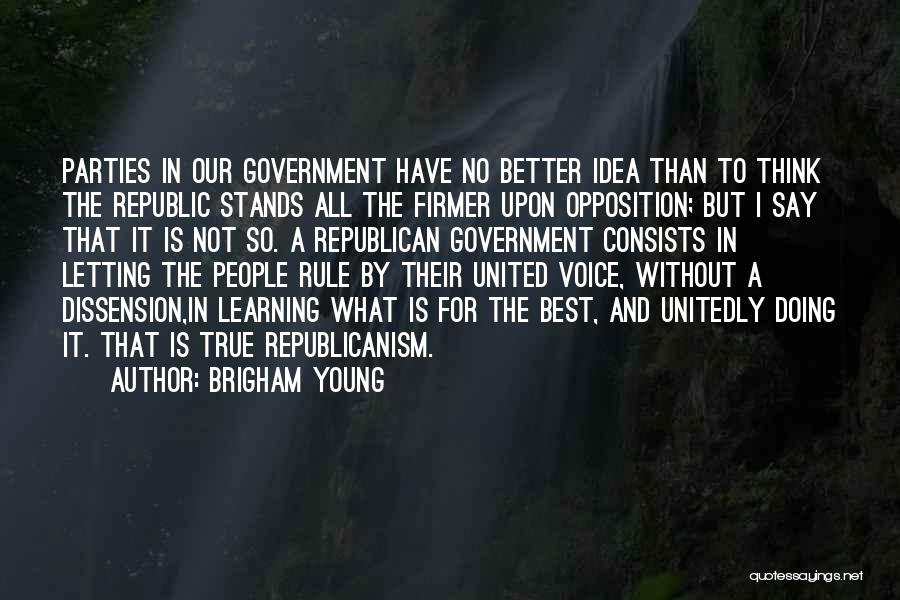 PARTIES IN OUR GOVERNMENT HAVE NO BETTER IDEA THAN TO THINK THE REPUBLIC STANDS ALL THE FIRMER UPON OPPOSITION; BUT I SAY THAT IT IS NOT SO. A REPUBLICAN GOVERNMENT CONSISTS IN LETTING THE PEOPLE RULE BY THEIR UNITED VOICE, WITHOUT A DISSENSION,IN LEARNING WHAT IS FOR THE BEST, AND UNITEDLY DOING IT. THAT IS TRUE REPUBLICANISM.

AUTHOR: BRIGHAM YOUNG

quotessayings.net